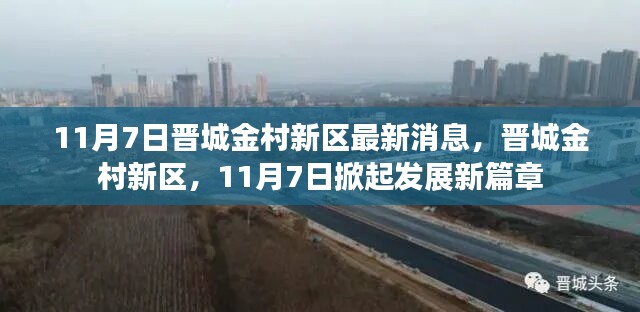 11月7日晋城金村新区最新消息，晋城金村新区，11月7日掀起发展新篇章

晋城头条